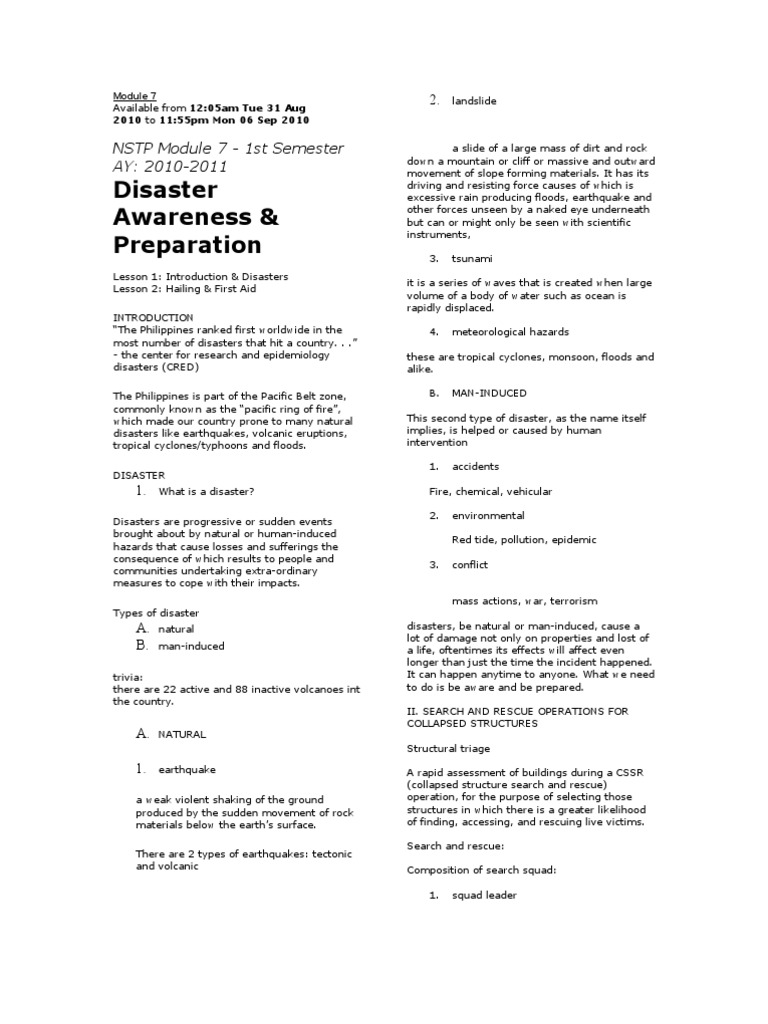 Module 7
Available from 12:05am Tue 31 Aug 2010 to 11:55pm Mon 06 Sep 2010

NSTP Module 7 - 1st Semester AY: 2010-2011

Disaster Awareness & Preparation

Lesson 1: Introduction & Disasters
Lesson 2: Hailing & First Aid

INTRODUCTION
"The Philippines ranked first worldwide in the most number of disasters that hit a country. . ." - the center for research and epidemiology disasters (CRED)

The Philippines is part of the Pacific Belt zone, commonly known as the "pacific ring of fire", which made our country prone to many natural disasters like earthquakes, volcanic eruptions, tropical cyclones/typhoons and floods.

DISASTER
1. What is a disaster?

Disasters are progressive or sudden events brought about by natural or human-induced hazards that cause losses and sufferings the consequence of which results to people and communities undertaking extra-ordinary measures to cope with their impacts.

Types of disaster
A. natural
B. man-induced

trivia:
there are 22 active and 88 inactive volcanoes int the country.

A. NATURAL

1. earthquake

a weak violent shaking of the ground produced by the sudden movement of rock materials below the earth's surface.

There are 2 types of earthquakes: tectonic and volcanic

2. landslide

a slide of a large mass of dirt and rock down a mountain or cliff or massive and outward movement of slope forming materials. It has its driving and resisting force causes of which is excessive rain producing floods, earthquake and other forces unseen by a naked eye underneath but can or might only be seen with scientific instruments,

3. tsunami

it is a series of waves that is created when large volume of a body of water such as ocean is rapidly displaced.

4. meteorological hazards

these are tropical cyclones, monsoon, floods and alike.

B. MAN-INDUCED

This second type of disaster, as the name itself implies, is helped or caused by human intervention

1. accidents

Fire, chemical, vehicular

2. environmental

Red tide, pollution, epidemic

3. conflict

mass actions, war, terrorism

disasters, be natural or man-induced, cause a lot of damage not only on properties and lost of a life, oftentimes its effects will affect even longer than just the time the incident happened. It can happen anytime to anyone. What we need to do is be aware and be prepared.

II. SEARCH AND RESCUE OPERATIONS FOR COLLAPSED STRUCTURES

Structural triage

A rapid assessment of buildings during a CSSR (collapsed structure search and rescue) operation, for the purpose of selecting those structures in which there is a greater likelihood of finding, accessing, and rescuing live victims.

Search and rescue:

Composition of search squad:

1. squad leader